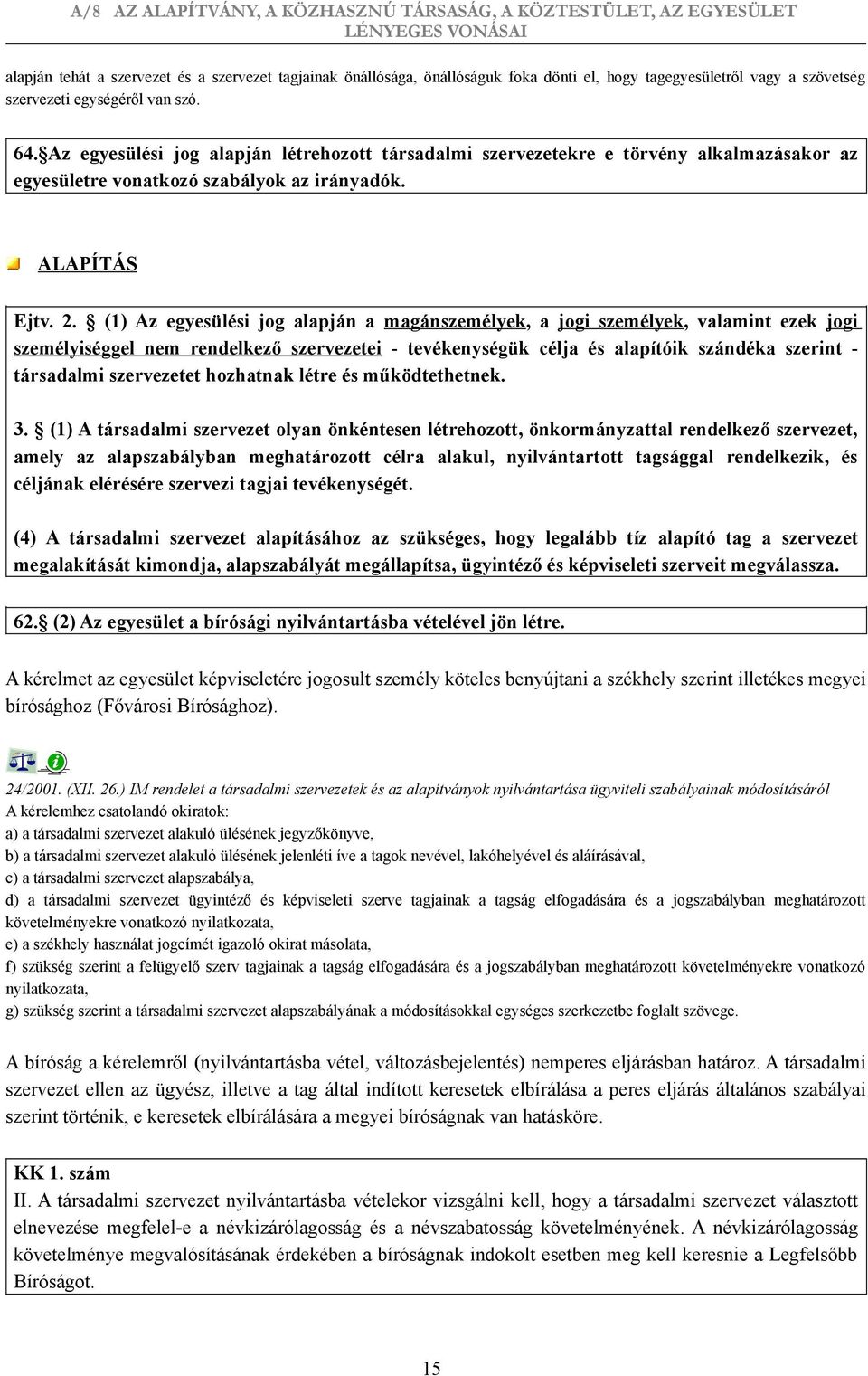 A/8 AZ ALAPÍTVÁNY, A KÖZHASZNÚ TÁRSASÁG, A KÖZTESTÜLET, AZ EGYESÜLET LÉNYEGES VONÁSAI

alapján tehát a szervezet és a szervezet tagjainak önállósága, önállóságuk foka dönti el, hogy tagegyesületről vagy a szövetség szervezeti egységéről van szó.

64. Az egyesülési jog alapján létrehozott társadalmi szervezetekre e törvény alkalmazásakor az egyesületre vonatkozó szabályok az irányadók.

ALAPÍTÁS

Ejtv. 2. (1) Az egyesülési jog alapján a magánszemélyek, a jogi személyek, valamint ezek jogi személyiséggel nem rendelkező szervezetei - tevékenységük célja és alapítóik szándéka szerint - társadalmi szervezetet hozhatnak létre és működtethetnek.

3. (1) A társadalmi szervezet olyan önkéntesen létrehozott, önkormányzattal rendelkező szervezet, amely az alapszabályban meghatározott célra alakul, nyilvántartott tagsággal rendelkezik, és céljának elérésére szervezi tagjai tevékenységét.

(4) A társadalmi szervezet alapításához az szükséges, hogy legalább tíz alapító tag a szervezet megalakítását kimondja, alapszabályát megállapítsa, ügyintéző és képviseleti szerveit megválassza.

62. (2) Az egyesület a bírósági nyilvántartásba vételével jön létre.

A kérelmet az egyesület képviseletére jogosult személy köteles benyújtani a székhely szerint illetékes megyei bírósághoz (Fővárosi Bírósághoz).

24/2001. (XII. 26.) IM rendelet a társadalmi szervezetek és az alapítványok nyilvántartása ügyviteli szabályainak módosításáról
A kérelemhez csatolandó okiratok:
a) a társadalmi szervezet alakuló ülésének jegyzőkönyve,
b) a társadalmi szervezet alakuló ülésének jelenléti íve a tagok nevével, lakóhelyével és aláírásával,
c) a társadalmi szervezet alapszabálya,
d) a társadalmi szervezet ügyintéző és képviseleti szerve tagjainak a tagság elfogadására és a jogszabályban meghatározott követelményekre vonatkozó nyilatkozata,
e) a székhely használat jogcímét igazoló okirat másolata,
f) szükség szerint a felügyelő szerv tagjainak a tagság elfogadására és a jogszabályban meghatározott követelményekre vonatkozó nyilatkozata,
g) szükség szerint a társadalmi szervezet alapszabályának a módosításokkal egységes szerkezetbe foglalt szövege.

A bíróság a kérelemről (nyilvántartásba vétel, változásbejelentés) nemperes eljárásban határoz. A társadalmi szervezet ellen az ügyész, illetve a tag által indított keresetek elbírálása a peres eljárás általános szabályai szerint történik, e keresetek elbírálására a megyei bíróságnak van hatásköre.

KK 1. szám
II. A társadalmi szervezet nyilvántartásba vételekor vizsgálni kell, hogy a társadalmi szervezet választott elnevezése megfelel-e a névkizárólagosság és a névszabatosság követelményének. A névkizárólagosság követelménye megvalósításának érdekében a bíróságnak indokolt esetben meg kell keresnie a Legfelsőbb Bíróságot.

15